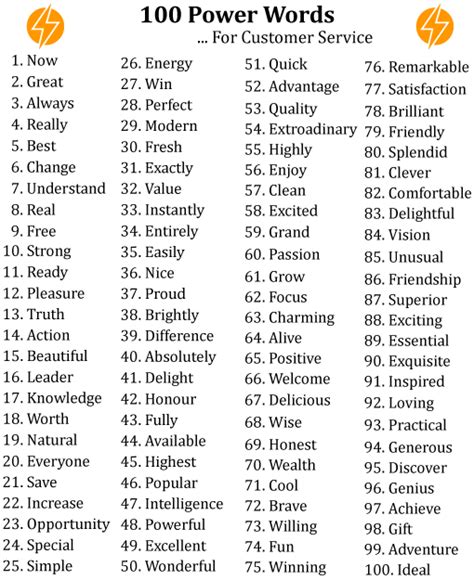 100 Power Words
... For Customer Service

1. Now
2. Great
3. Always
4. Really
5. Best
6. Change
7. Understand
8. Real
9. Free
10. Strong
11. Ready
12. Pleasure
13. Truth
14. Action
15. Beautiful
16. Leader
17. Knowledge
18. Worth
19. Natural
20. Everyone
21. Save
22. Increase
23. Opportunity
24. Special
25. Simple

26. Energy
27. Win
28. Perfect
29. Modern
30. Fresh
31. Exactly
32. Value
33. Instantly
34. Entirely
35. Easily
36. Nice
37. Proud
38. Brightly
39. Difference
40. Absolutely
41. Delight
42. Honour
43. Fully
44. Available
45. Highest
46. Popular
47. Intelligence
48. Powerful
49. Excellent
50. Wonderful

51. Quick
52. Advantage
53. Quality
54. Extroadinary
55. Highly
56. Enjoy
57. Clean
58. Excited
59. Grand
60. Passion
61. Grow
62. Focus
63. Charming
64. Alive
65. Positive
66. Welcome
67. Delicious
68. Wise
69. Honest
70. Wealth
71. Cool
72. Brave
73. Willing
74. Fun
75. Winning

76. Remarkable
77. Satisfaction
78. Brilliant
79. Friendly
80. Splendid
81. Clever
82. Comfortable
83. Delightful
84. Vision
85. Unusual
86. Friendship
87. Superior
88. Exciting
89. Essential
90. Exquisite
91. Inspired
92. Loving
93. Practical
94. Generous
95. Discover
96. Genius
97. Achieve
98. Gift
99. Adventure
100. Ideal